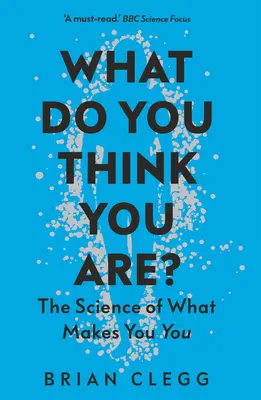 'A must-read.' BBC Science Focus

WHAT DO YOU THINK YOU ARE?

The Science of What Makes You You

BRIAN CLEGG